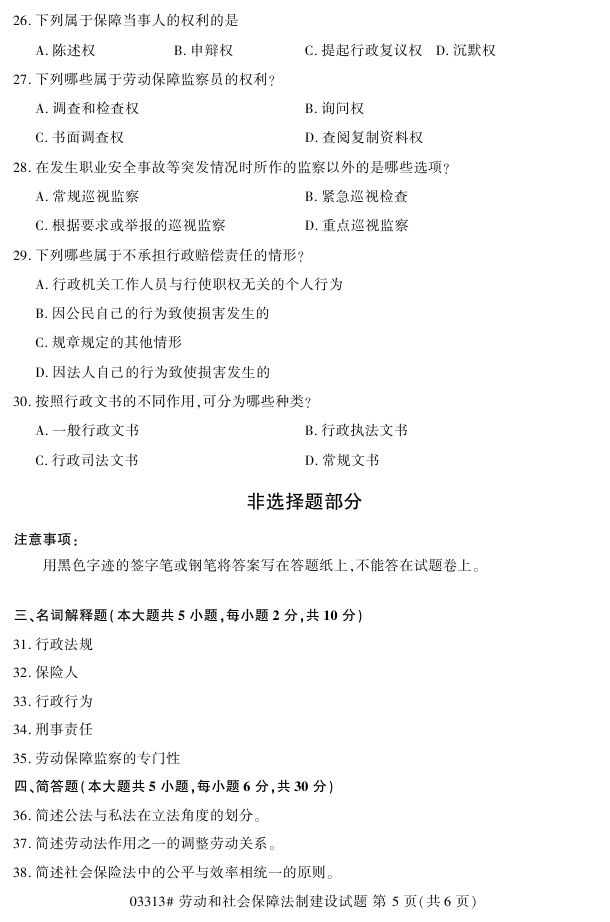 26. 下列属于保障当事人的权利的是

A. 陈述权　　B. 申辩权　　C. 提起行政复议权　　D. 沉默权

27. 下列哪些属于劳动保障监察员的权利？

A. 调查和检查权　　B. 询问权

C. 书面调查权　　D. 查阅复制资料权

28. 在发生职业安全事故等突发情况时所作的监察以外的是哪些选项？

A. 常规巡视监察　　B. 紧急巡视检查

C. 根据要求或举报的巡视监察　　D. 重点巡视监察

29. 下列哪些属于不承担行政赔偿责任的情形？

A. 行政机关工作人员与行使职权无关的个人行为

B. 因公民自己的行为致使损害发生的

C. 规章规定的其他情形

D. 因法人自己的行为致使损害发生的

30. 按照行政文书的不同作用，可分为哪些种类？

A. 一般行政文书　　B. 行政执法文书

C. 行政司法文书　　D. 常规文书

非选择题部分

注意事项：

用黑色字迹的签字笔或钢笔将答案写在答题纸上，不能答在试题卷上。

三、名词解释题(本大题共 5 小题，每小题 2 分，共 10 分)

31. 行政法规

32. 保险人

33. 行政行为

34. 刑事责任

35. 劳动保障监察的专门性

四、简答题(本大题共 5 小题，每小题 6 分，共 30 分)

36. 简述公法与私法在立法角度的划分。

37. 简述劳动法作用之一的调整劳动关系。

38. 简述社会保险法中的公平与效率相统一的原则。

03313# 劳动和社会保障法制建设试题 第 5 页(共 6 页)